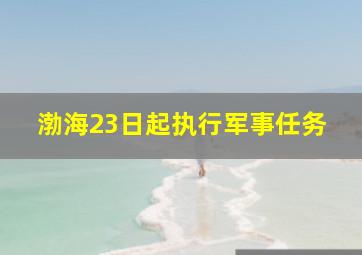 渤海23日起执行军事任务